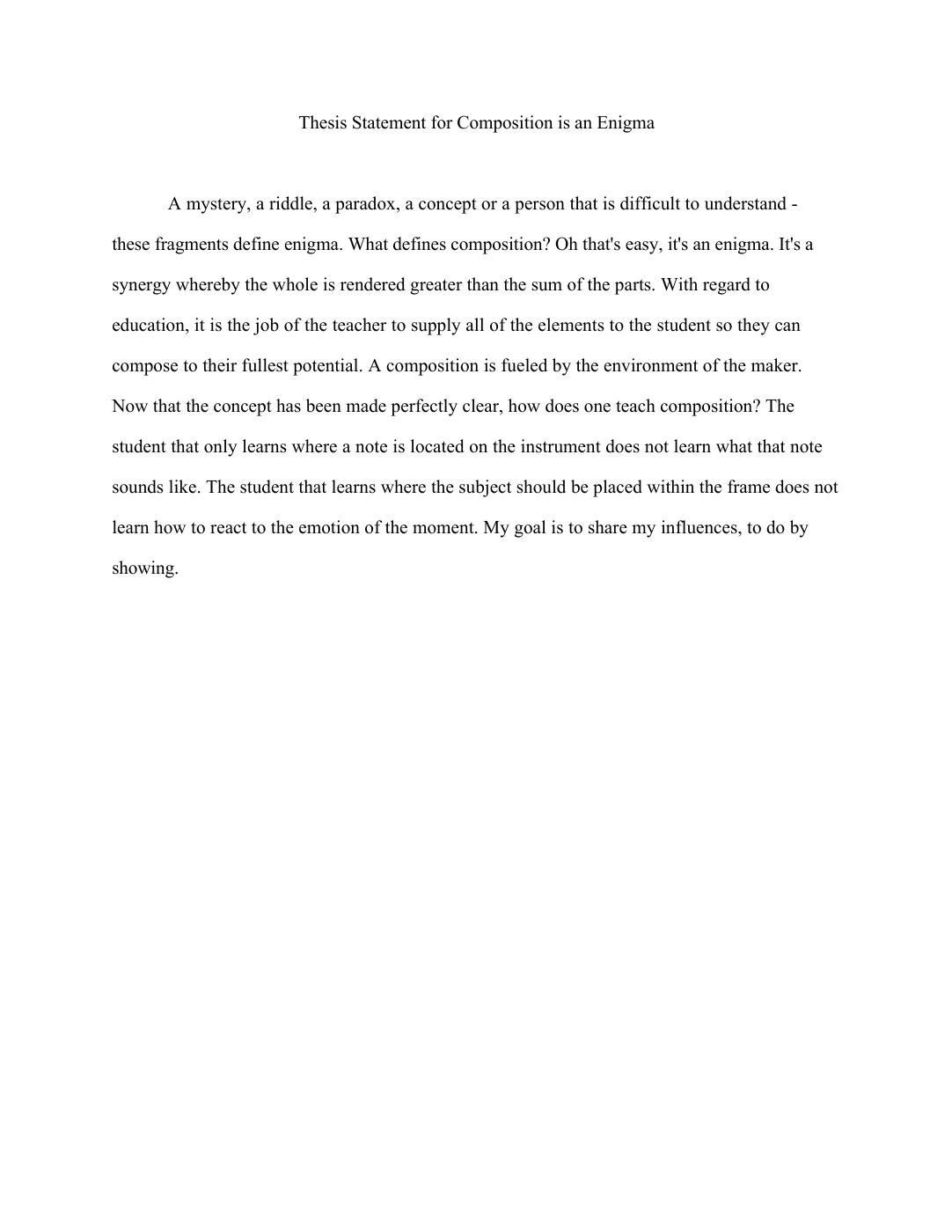 Thesis Statement for Composition is an Enigma

A mystery, a riddle, a paradox, a concept or a person that is difficult to understand - these fragments define enigma. What defines composition? Oh that's easy, it's an enigma. It's a synergy whereby the whole is rendered greater than the sum of the parts. With regard to education, it is the job of the teacher to supply all of the elements to the student so they can compose to their fullest potential. A composition is fueled by the environment of the maker. Now that the concept has been made perfectly clear, how does one teach composition? The student that only learns where a note is located on the instrument does not learn what that note sounds like. The student that learns where the subject should be placed within the frame does not learn how to react to the emotion of the moment. My goal is to share my influences, to do by showing.